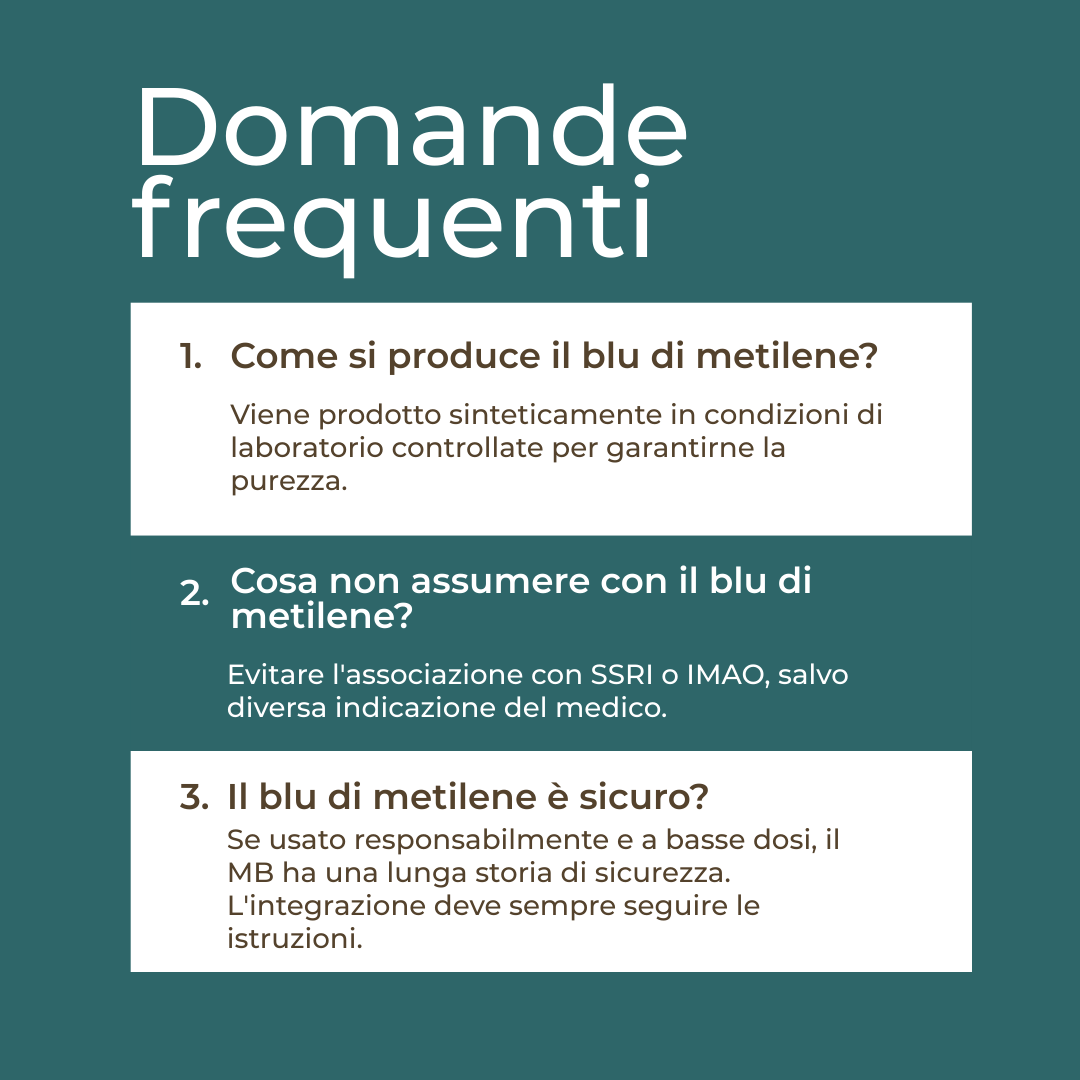 Domande frequenti

1. Come si produce il blu di metilene?

Viene prodotto sinteticamente in condizioni di laboratorio controllate per garantirne la purezza.

2. Cosa non assumere con il blu di metilene?

Evitare l'associazione con SSRI o IMAO, salvo diversa indicazione del medico.

3. Il blu di metilene è sicuro?

Se usato responsabilmente e a basse dosi, il MB ha una lunga storia di sicurezza. L'integrazione deve sempre seguire le istruzioni.